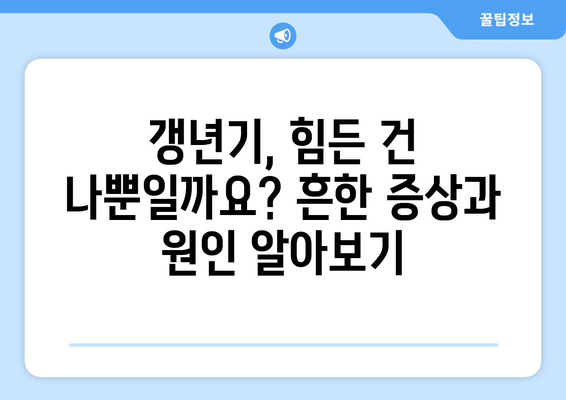 꿀팁정보

갱년기, 힘든 건 나뿐일까요? 흔한 증상과 원인 알아보기